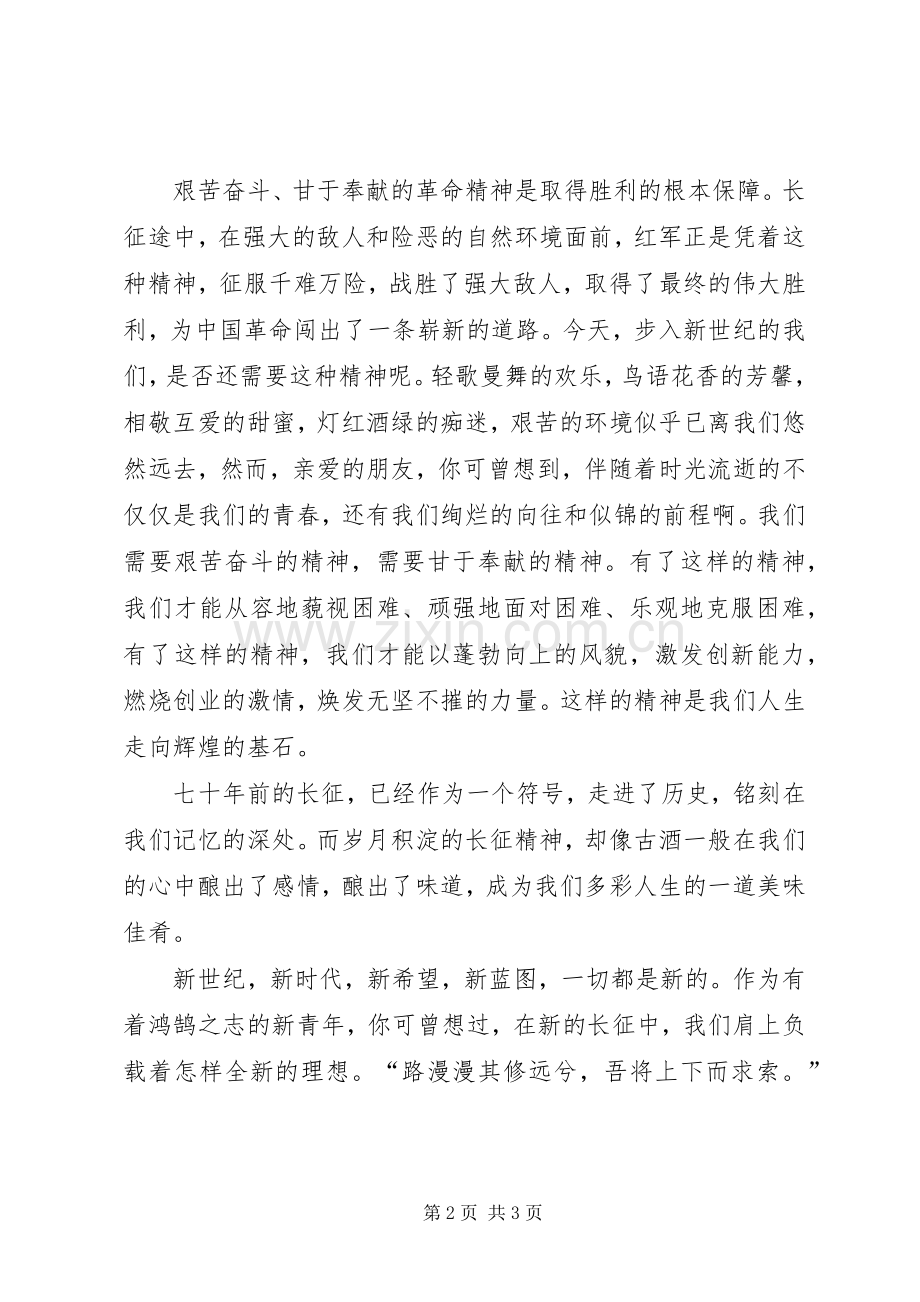 艰苦奋斗、甘于奉献的革命精神是取得胜利的根本保障。长征途中，在强大的敌人和险恶的自然环境面前，红军正是凭着这种精神，征服千难万险，战胜了强大敌人，取得了最终的伟大胜利，为中国革命闯出了一条崭新的道路。今天，步入新世纪的我们，是否还需要这种精神呢。轻歌曼舞的欢乐，鸟语花香的芳馨，相敬互爱的甜蜜，灯红酒绿的痴迷，艰苦的环境似乎已离我们悠然远去，然而，亲爱的朋友，你可曾想到，伴随着时光流逝的不仅仅是我们的青春，还有我们绚烂的向往和似锦的前程啊。我们需要艰苦奋斗的精神，需要甘于奉献的精神。有了这样的精神，我们才能从容地藐视困难、顽强地面对困难、乐观地克服困难，有了这样的精神，我们才能以蓬勃向上的风貌，激发创新能力，燃烧创业的激情，焕发无坚不摧的力量。这样的精神是我们人生走向辉煌的基石。

七十年前的长征，已经作为一个符号，走进了历史，铭刻在我们记忆的深处。而岁月积淀的长征精神，却像古酒一般在我们的心中酿出了感情，酿出了味道，成为我们多彩人生的一道美味佳肴。

新世纪，新时代，新希望，新蓝图，一切都是新的。作为有着鸿鹄之志的新青年，你可曾想过，在新的长征中，我们肩上负载着怎样全新的理想。“路漫漫其修远兮，吾将上下而求索。”

第2页 共3页

www.zixin.com.cn